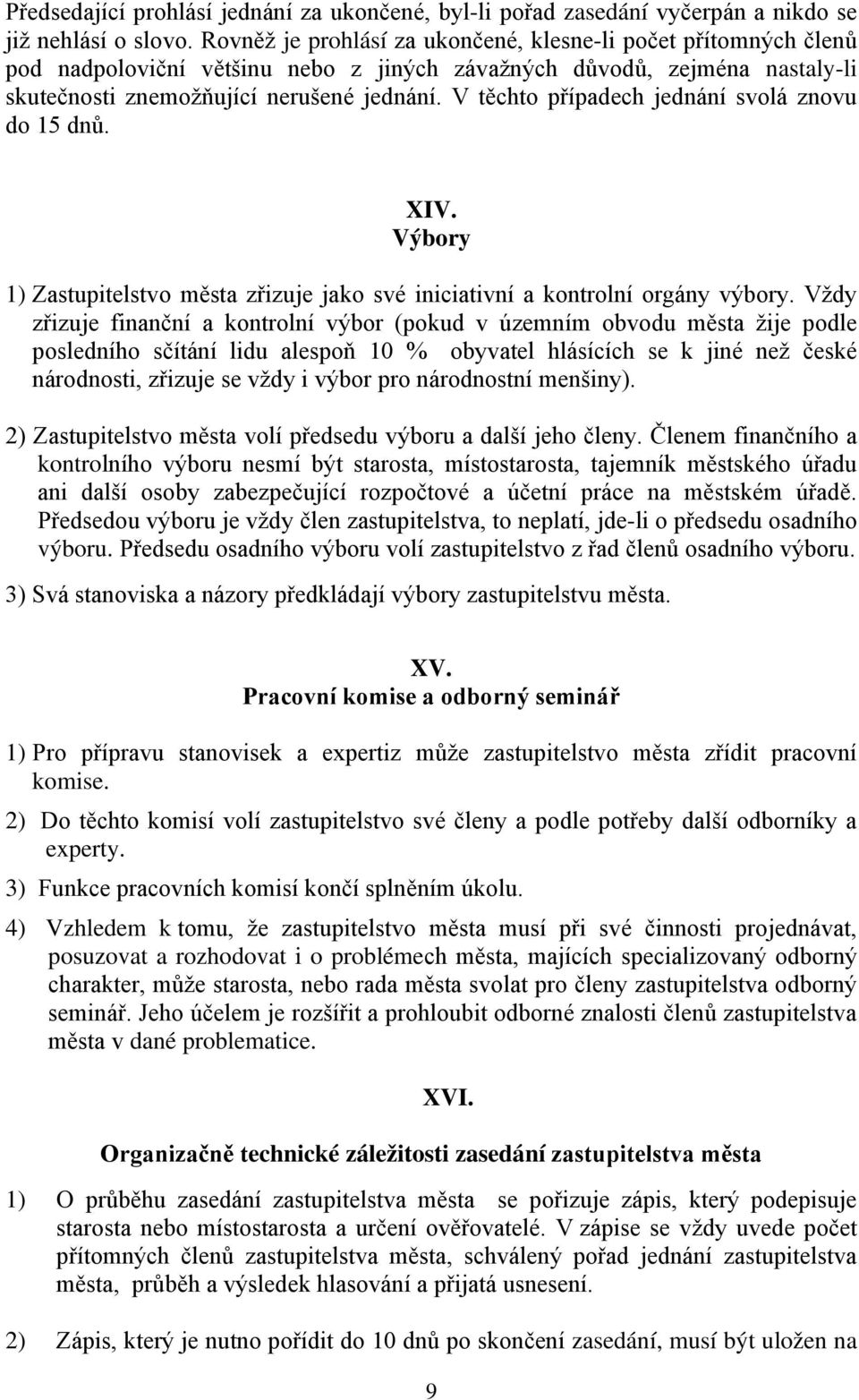 Předsedající prohlásí jednání za ukončené, byl-li pořad zasedání vyčerpán a nikdo se již nehlásí o slovo. Rovněž je prohlásí za ukončené, klesne-li počet přítomných členů pod nadpoloviční většinu nebo z jiných závažných důvodů, zejména nastaly-li skutečnosti znemožňující nerušené jednání. V těchto případech jednání svolá znovu do 15 dnů.

XIV.
Výbory

1) Zastupitelstvo města zřizuje jako své iniciativní a kontrolní orgány výbory. Vždy zřizuje finanční a kontrolní výbor (pokud v územním obvodu města žije podle posledního sčítání lidu alespoň 10 % obyvatel hlásících se k jiné než české národnosti, zřizuje se vždy i výbor pro národnostní menšiny).

2) Zastupitelstvo města volí předsedu výboru a další jeho členy. Členem finančního a kontrolního výboru nesmí být starosta, místostarosta, tajemník městského úřadu ani další osoby zabezpečující rozpočtové a účetní práce na městském úřadě. Předsedou výboru je vždy člen zastupitelstva, to neplatí, jde-li o předsedu osadního výboru. Předsedu osadního výboru volí zastupitelstvo z řad členů osadního výboru.

3) Svá stanoviska a názory předkládají výbory zastupitelstvu města.

XV.
Pracovní komise a odborný seminář

1) Pro přípravu stanovisek a expertiz může zastupitelstvo města zřídit pracovní komise.

2) Do těchto komisí volí zastupitelstvo své členy a podle potřeby další odborníky a experty.

3) Funkce pracovních komisí končí splněním úkolu.

4) Vzhledem k tomu, že zastupitelstvo města musí při své činnosti projednávat, posuzovat a rozhodovat i o problémech města, majících specializovaný odborný charakter, může starosta, nebo rada města svolat pro členy zastupitelstva odborný seminář. Jeho účelem je rozšířit a prohloubit odborné znalosti členů zastupitelstva města v dané problematice.

XVI.

Organizačně technické záležitosti zasedání zastupitelstva města

1) O průběhu zasedání zastupitelstva města se pořizuje zápis, který podepisuje starosta nebo místostarosta a určení ověřovatelé. V zápise se vždy uvede počet přítomných členů zastupitelstva města, schválený pořad jednání zastupitelstva města, průběh a výsledek hlasování a přijatá usnesení.

2) Zápis, který je nutno pořídit do 10 dnů po skončení zasedání, musí být uložen na

9